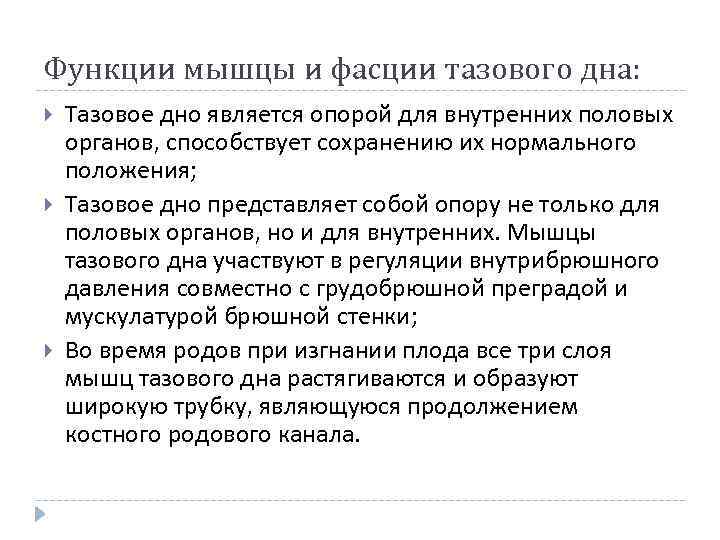 Функции мышцы и фасции тазового дна:

Тазовое дно является опорой для внутренних половых органов, способствует сохранению их нормального положения;

Тазовое дно представляет собой опору не только для половых органов, но и для внутренних. Мышцы тазового дна участвуют в регуляции внутрибрюшного давления совместно с грудобрюшной преградой и мускулатурой брюшной стенки;

Во время родов при изгнании плода все три слоя мышц тазового дна растягиваются и образуют широкую трубку, являющуюся продолжением костного родового канала.